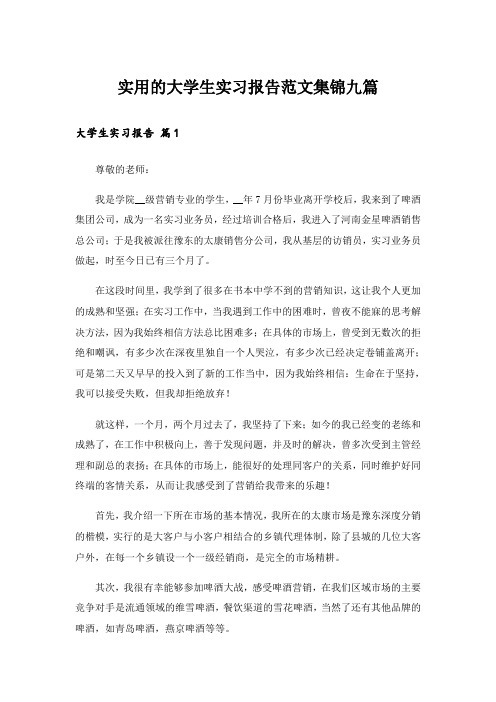 实用的大学生实习报告范文集锦九篇

大学生实习报告 篇1

尊敬的老师：

我是学院__级营销专业的学生，__年7月份毕业离开学校后，我来到了啤酒集团公司，成为一名实习业务员，经过培训合格后，我进入了河南金星啤酒销售总公司；于是我被派往豫东的太康销售分公司，我从基层的访销员，实习业务员做起，时至今日已有三个月了。

在这段时间里，我学到了很多在书本中学不到的营销知识，这让我个人更加的成熟和坚强；在实习工作中，当我遇到工作中的困难时，曾夜不能寐的思考解决方法，因为我始终相信方法总比困难多；在具体的市场上，曾受到无数次的拒绝和嘲讽，有多少次在深夜里独自一个人哭泣，有多少次已经决定卷铺盖离开；可是第二天又早早的投入到了新的工作当中，因为我始终相信：生命在于坚持，我可以接受失败，但我却拒绝放弃！

就这样，一个月，两个月过去了，我坚持了下来；如今的我已经变的老练和成熟了，在工作中积极向上，善于发现问题，并及时的解决，曾多次受到主管经理和副总的表扬；在具体的市场上，能很好的处理同客户的关系，同时维护好同终端的客情关系，从而让我感受到了营销给我带来的乐趣！

首先，我介绍一下所在市场的基本情况，我所在的太康市场是豫东深度分销的楷模，实行的是大客户与小客户相结合的乡镇代理体制，除了县城的几位大客户外，在每一个乡镇设一个一级经销商，是完全的市场精耕。

其次，我很有幸能够参加啤酒大战，感受啤酒营销，在我们区域市场的主要竞争对手是流通领域的维雪啤酒，餐饮渠道的雪花啤酒，当然了还有其他品牌的啤酒，如青岛啤酒，燕京啤酒等等。